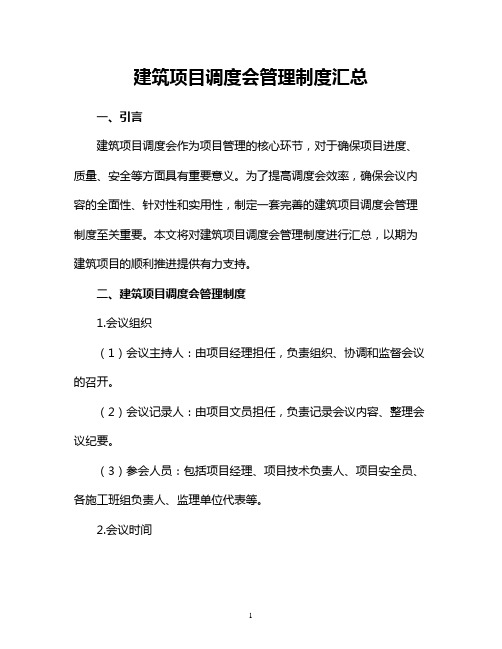 建筑项目调度会管理制度汇总

一、引言

建筑项目调度会作为项目管理的核心环节，对于确保项目进度、质量、安全等方面具有重要意义。为了提高调度会效率，确保会议内容的全面性、针对性和实用性，制定一套完善的建筑项目调度会管理制度至关重要。本文将对建筑项目调度会管理制度进行汇总，以期为建筑项目的顺利推进提供有力支持。

二、建筑项目调度会管理制度

1.会议组织

（1）会议主持人：由项目经理担任，负责组织、协调和监督会议的召开。

（2）会议记录人：由项目文员担任，负责记录会议内容、整理会议纪要。

（3）参会人员：包括项目经理、项目技术负责人、项目安全员、各施工班组负责人、监理单位代表等。

2.会议时间

1